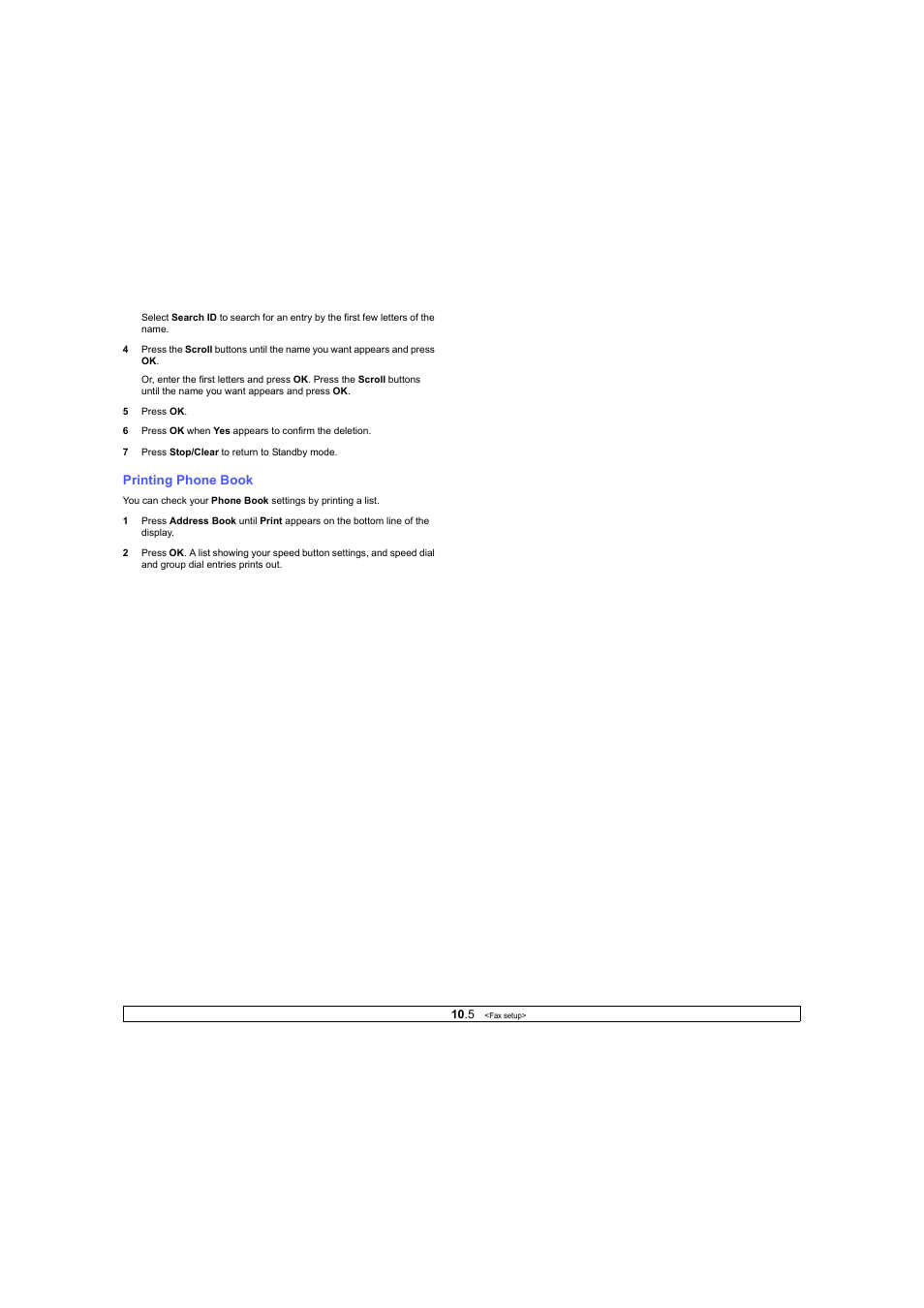 Select Search ID to search for an entry by the first few letters of the name.

4 Press the Scroll buttons until the name you want appears and press OK.

Or, enter the first letters and press OK. Press the Scroll buttons until the name you want appears and press OK.

5 Press OK.

6 Press OK when Yes appears to confirm the deletion.

7 Press Stop/Clear to return to Standby mode.

Printing Phone Book

You can check your Phone Book settings by printing a list.

1 Press Address Book until Print appears on the bottom line of the display.

2 Press OK. A list showing your speed button settings, and speed dial and group dial entries prints out.

10.5 <Fax setup>